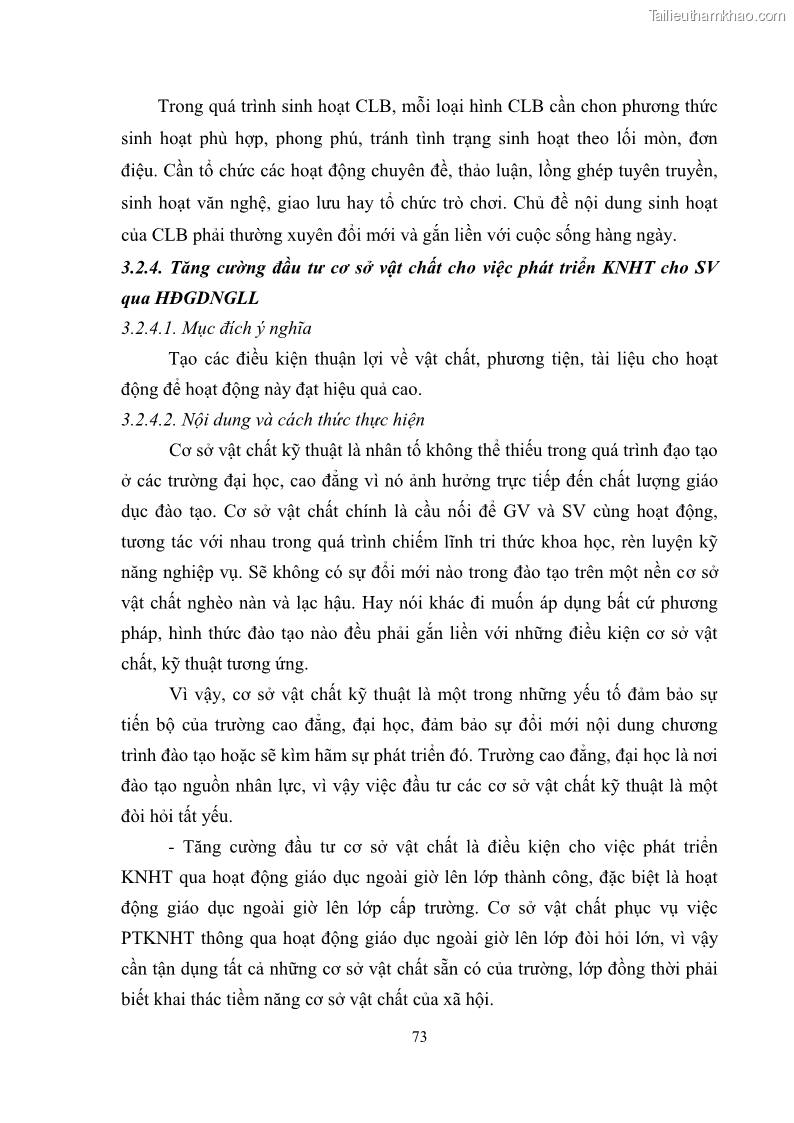 Tailieuthamkhao.com

Trong quá trình sinh hoạt CLB, mỗi loại hình CLB cần chon phương thức sinh hoạt phù hợp, phong phú, tránh tình trạng sinh hoạt theo lối mòn, đơn điệu. Cần tổ chức các hoạt động chuyên đề, thảo luận, lồng ghép tuyên truyền, sinh hoạt văn nghệ, giao lưu hay tổ chức trò chơi. Chủ đề nội dung sinh hoạt của CLB phải thường xuyên đổi mới và gắn liền với cuộc sống hàng ngày.

3.2.4. Tăng cường đầu tư cơ sở vật chất cho việc phát triển KNHT cho SV qua HĐGDNGLL

3.2.4.1. Mục đích ý nghĩa

Tạo các điều kiện thuận lợi về vật chất, phương tiện, tài liệu cho hoạt động để hoạt động này đạt hiệu quả cao.

3.2.4.2. Nội dung và cách thức thực hiện

Cơ sở vật chất kỹ thuật là nhân tố không thể thiếu trong quá trình đạo tạo ở các trường đại học, cao đẳng vì nó ảnh hưởng trực tiếp đến chất lượng giáo dục đào tạo. Cơ sở vật chất chính là cầu nối để GV và SV cùng hoạt động, tương tác với nhau trong quá trình chiếm lĩnh tri thức khoa học, rèn luyện kỹ năng nghiệp vụ. Sẽ không có sự đổi mới nào trong đào tạo trên một nền cơ sở vật chất nghèo nàn và lạc hậu. Hay nói khác đi muốn áp dụng bất cứ phương pháp, hình thức đào tạo nào đều phải gắn liền với những điều kiện cơ sở vật chất, kỹ thuật tương ứng.

Vì vậy, cơ sở vật chất kỹ thuật là một trong những yếu tố đảm bảo sự tiến bộ của trường cao đẳng, đại học, đảm bảo sự đổi mới nội dung chương trình đào tạo hoặc sẽ kìm hãm sự phát triển đó. Trường cao đẳng, đại học là nơi đào tạo nguồn nhân lực, vì vậy việc đầu tư các cơ sở vật chất kỹ thuật là một đòi hỏi tất yếu.

- Tăng cường đầu tư cơ sở vật chất là điều kiện cho việc phát triển KNHT qua hoạt động giáo dục ngoài giờ lên lớp thành công, đặc biệt là hoạt động giáo dục ngoài giờ lên lớp cấp trường. Cơ sở vật chất phục vụ việc PTKNHT thông qua hoạt động giáo dục ngoài giờ lên lớp đòi hỏi lớn, vì vậy cần tận dụng tất cả những cơ sở vật chất sẵn có của trường, lớp đồng thời phải biết khai thác tiềm năng cơ sở vật chất của xã hội.

73